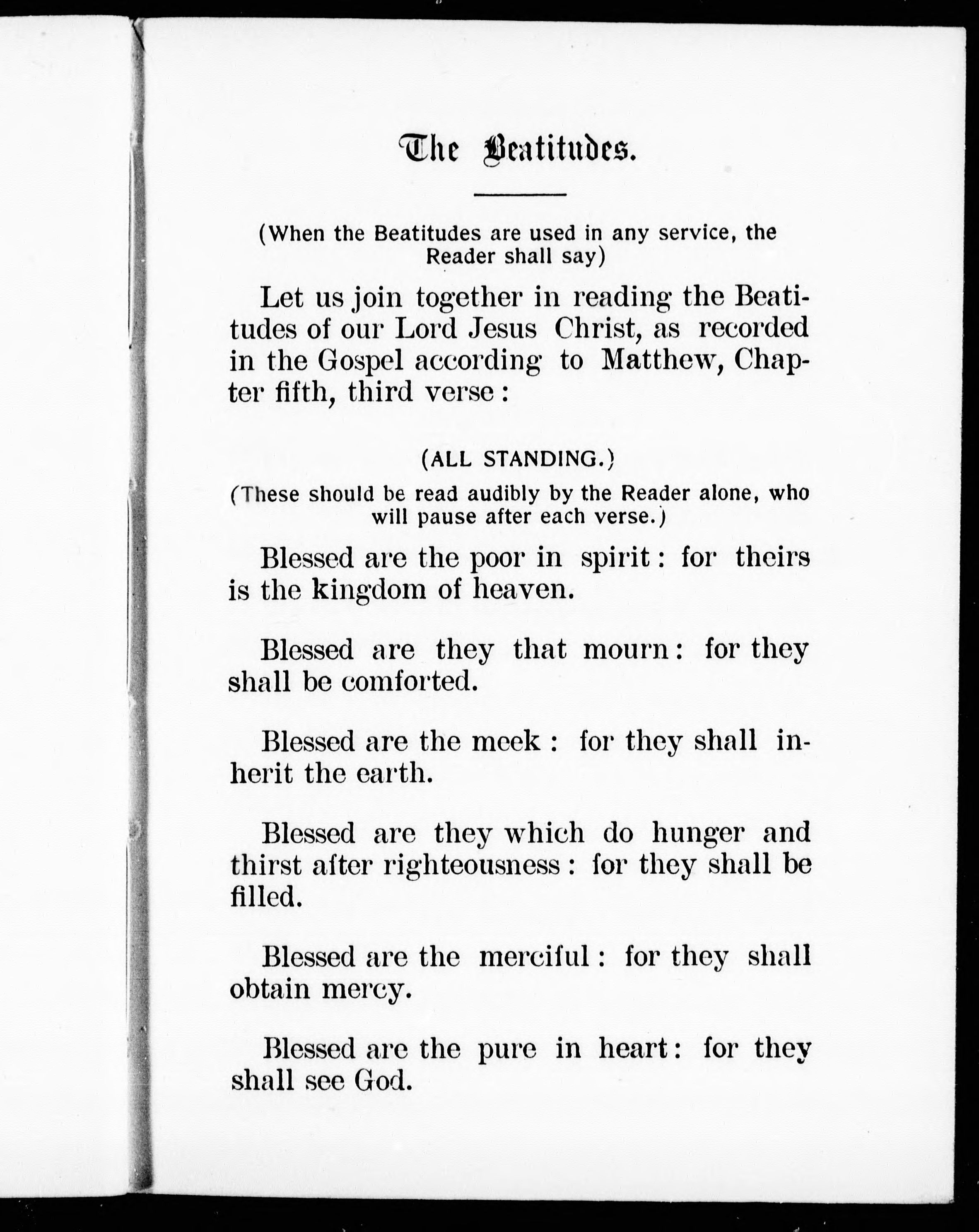 The Beatitudes.

(When the Beatitudes are used in any service, the Reader shall say)

Let us join together in reading the Beatitudes of our Lord Jesus Christ, as recorded in the Gospel according to Matthew, Chapter fifth, third verse:

(ALL STANDING.)

(These should be read audibly by the Reader alone, who will pause after each verse.)

Blessed are the poor in spirit: for theirs is the kingdom of heaven.

Blessed are they that mourn: for they shall be comforted.

Blessed are the meek: for they shall inherit the earth.

Blessed are they which do hunger and thirst after righteousness: for they shall be filled.

Blessed are the merciful: for they shall obtain mercy.

Blessed are the pure in heart: for they shall see God.